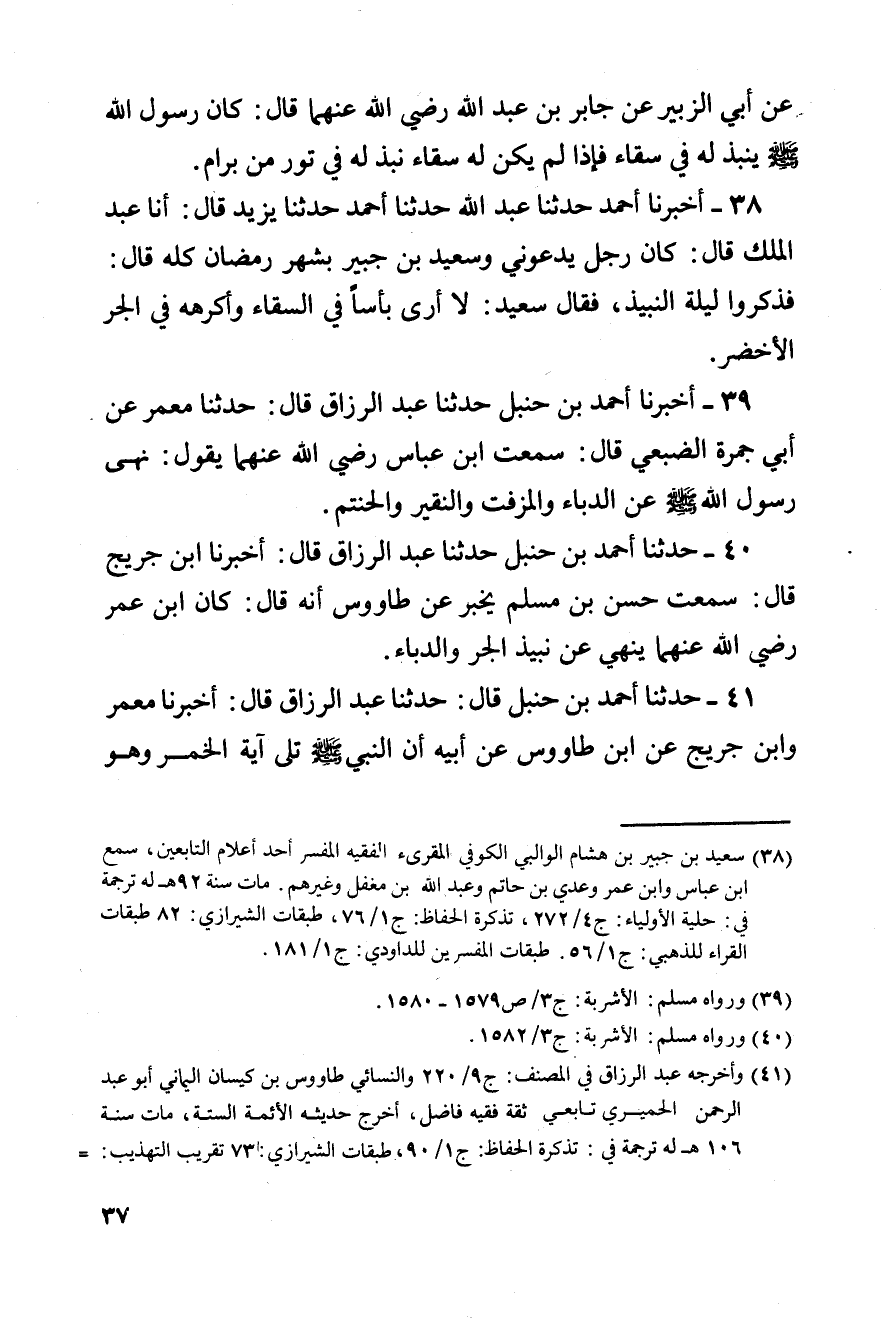 عن أبي الزبير عن جابر بن عبد الله رضي الله عنهما قال: كان رسول الله ﷺ ينبذ له في سقاء فإذا لم يكن له سقاء نبذ له في تور من برام.

٣٨ ـ أخبرنا أحمد حدثنا عبد الله حدثنا أحمد حدثنا يزيد قال: أنا عبد الملك قال: كان رجل يدعوني وسعيد بن جبير بشهر رمضان كله قال: فذكروا ليلة النبيذ، فقال سعيد: لا أرى بأساً في السقاء وأكرهه في الجر الأخضر.

٣٩ ـ أخبرنا أحمد بن حنبل حدثنا عبد الرزاق قال: حدثنا معمر عن أبي جمرة الضبعي قال: سمعت ابن عباس رضي الله عنهما يقول: نهى رسول الله ﷺ عن الدباء والمزفت والنقير والحنتم.

٤٠ ـ حدثنا أحمد بن حنبل حدثنا عبد الرزاق قال: أخبرنا ابن جريج قال: سمعت حسن بن مسلم يخبر عن طاووس أنه قال: كان ابن عمر رضي الله عنهما ينهي عن نبيذ الجر والدباء.

٤١ ـ حدثنا أحمد بن حنبل قال: حدثنا عبد الرزاق قال: أخبرنا معمر وابن جريج عن ابن طاووس عن أبيه أن النبي ﷺ تلى آية الخمر وهو

(٣٨) سعيد بن جبير بن هشام الوالبي الكوفي المقرىء الفقيه المفسر أحد أعلام التابعين، سمع ابن عباس وابن عمر وعدي بن حاتم وعبد الله بن مغفل وغيرهم. مات سنة ٩٢هـ له ترجمة في: حلية الأولياء: ج٤/ ٢٧٢، تذكرة الحفاظ: ج١/ ٧٦، طبقات الشيرازي: ٨٢ طبقات القراء للذهبي: ج١/ ٥٦. طبقات المفسرين للداودي: ج١/ ١٨١.

(٣٩) ورواه مسلم: الأشربة: ج٣/ ص١٥٧٩ ـ ١٥٨٠.

(٤٠) ورواه مسلم: الأشربة: ج٣/ ١٥٨٢.

(٤١) وأخرجه عبد الرزاق في المصنف: ج٩/ ٢٢٠ والنسائي طاووس بن كيسان اليماني أبو عبد الرحمن الحميري تابعي ثقة فقيه فاضل، أخرج حديثه الأئمة الستة، مات سنة ١٠٦ هـ له ترجمة في: تذكرة الحفاظ: ج١/ ٩٠، طبقات الشيرازي: ٧٣ تقريب التهذيب: =

٣٧